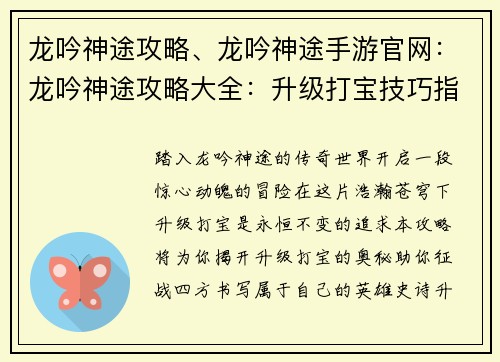 龙吟神途攻略、龙吟神途手游官网：龙吟神途攻略大全：升级打宝技巧指

踏入龙吟神途的传奇世界开启一段惊心动魄的冒险在这片浩瀚苍穹下升级打宝是永恒不变的追求本攻略将为你揭开升级打宝的奥秘助你征战四方书写属于自己的英雄史诗升